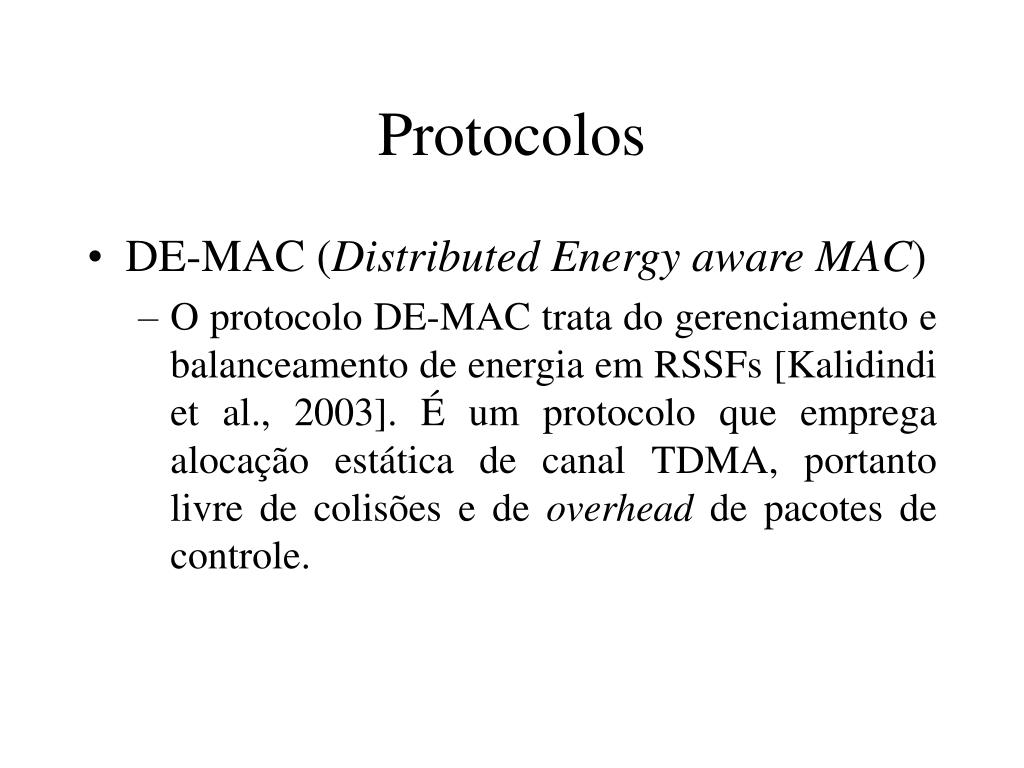 Protocolos

• DE-MAC (Distributed Energy aware MAC)

– O protocolo DE-MAC trata do gerenciamento e balanceamento de energia em RSSFs [Kalidindi et al., 2003]. É um protocolo que emprega alocação estática de canal TDMA, portanto livre de colisões e de overhead de pacotes de controle.